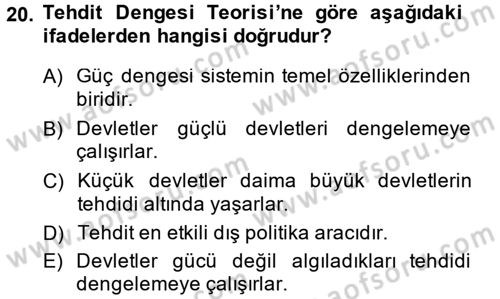 20. Tehdit Dengesi Teorisi'ne göre aşağıdaki ifadelerden hangisi doğrudur?

A) Güç dengesi sistemin temel özelliklerinden biridir.
B) Devletler güçlü devletleri dengelemeye çalışırlar.
C) Küçük devletler daima büyük devletlerin tehdidi altında yaşarlar.
D) Tehdit en etkili dış politika aracıdır.
E) Devletler gücü değil algıladıkları tehdidi dengelemeye çalışırlar.

www.aofsoru.com